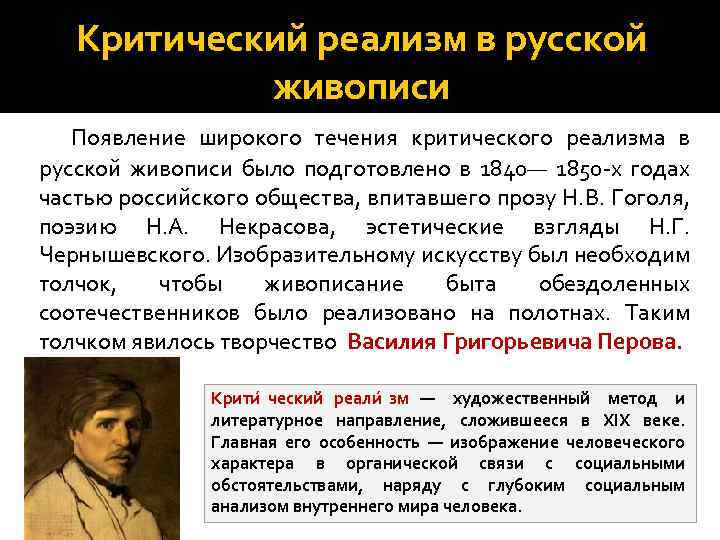 Критический реализм в русской живописи

Появление широкого течения критического реализма в русской живописи было подготовлено в 1840— 1850-х годах частью российского общества, впитавшего прозу Н.В. Гоголя, поэзию Н.А. Некрасова, эстетические взгляды Н.Г. Чернышевского. Изобразительному искусству был необходим толчок, чтобы живописание быта обездоленных соотечественников было реализовано на полотнах. Таким толчком явилось творчество Василия Григорьевича Перова.

Крити́ ческий реали́ зм — художественный метод и литературное направление, сложившееся в XIX веке. Главная его особенность — изображение человеческого характера в органической связи с социальными обстоятельствами, наряду с глубоким социальным анализом внутреннего мира человека.